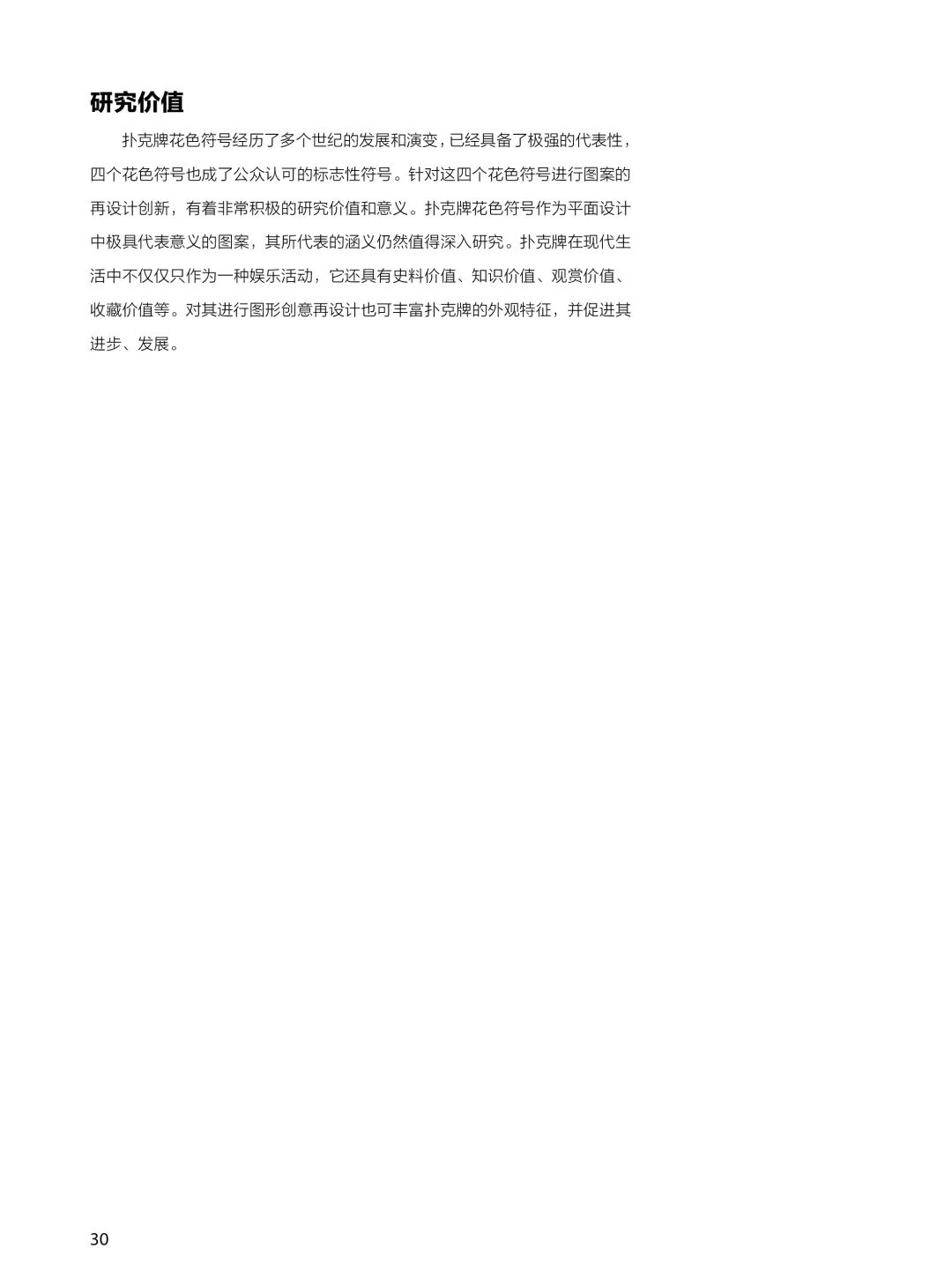 研究价值

扑克牌花色符号经历了多个世纪的发展和演变，已经具备了极强的代表性，四个花色符号也成了公众认可的标志性符号。针对这四个花色符号进行图案的再设计创新，有着非常积极的研究价值和意义。扑克牌花色符号作为平面设计中极具代表意义的图案，其所代表的涵义仍然值得深入研究。扑克牌在现代生活中不仅仅只作为一种娱乐活动，它还具有史料价值、知识价值、观赏价值、收藏价值等。对其进行图形创意再设计也可丰富扑克牌的外观特征，并促进其进步、发展。

30